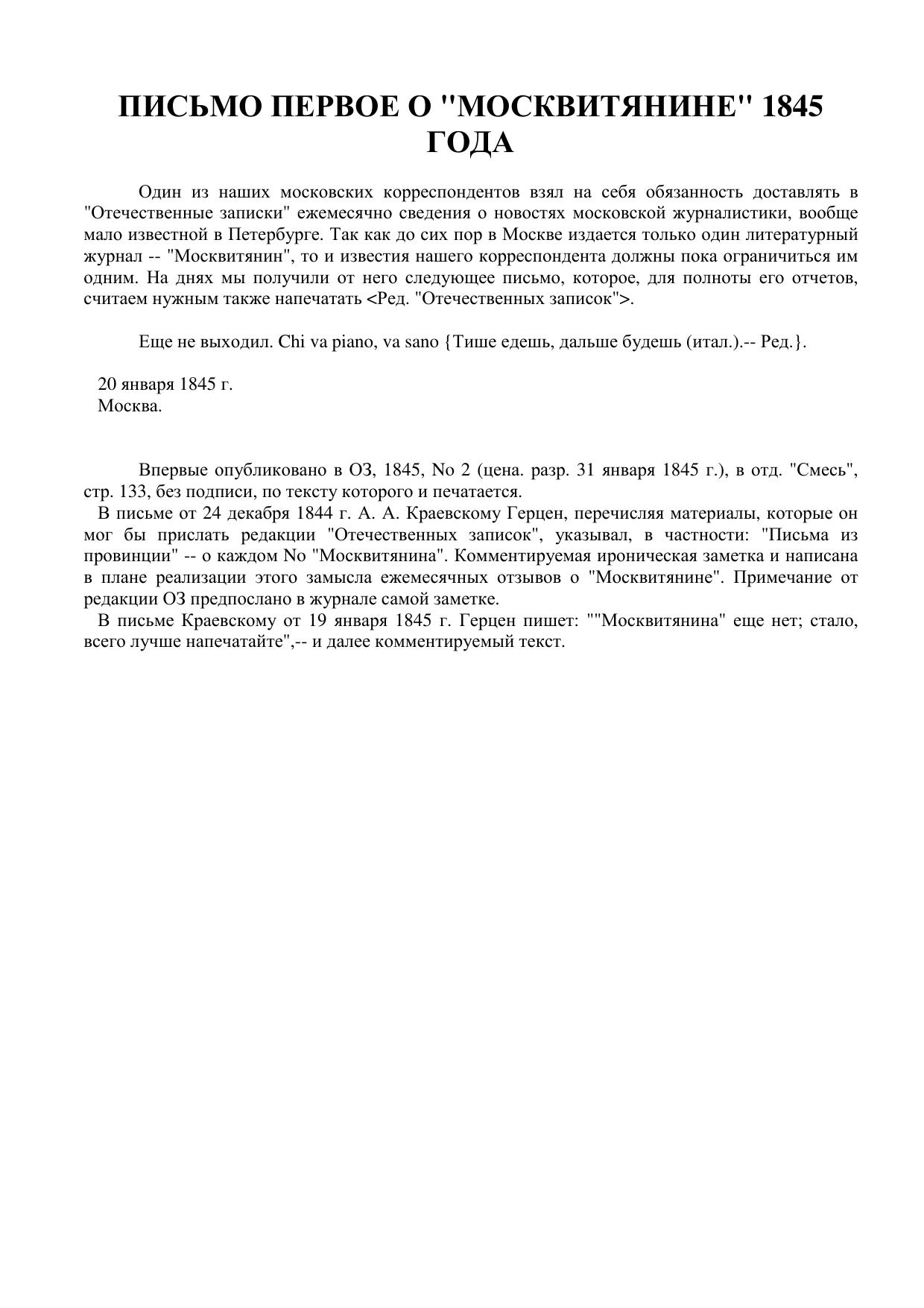 ПИСЬМО ПЕРВОЕ О "МОСКВИТЯНИНЕ" 1845 ГОДА

Один из наших московских корреспондентов взял на себя обязанность доставлять в "Отечественные записки" ежемесячно сведения о новостях московской журналистики, вообще мало известной в Петербурге. Так как до сих пор в Москве издается только один литературный журнал -- "Москвитянин", то и известия нашего корреспондента должны пока ограничиться им одним. На днях мы получили от него следующее письмо, которое, для полноты его отчетов, считаем нужным также напечатать <Ред. "Отечественных записок">.

Еще не выходил. Chi va piano, va sano {Тише едешь, дальше будешь (итал.).-- Ред.}.

20 января 1845 г.
Москва.

Впервые опубликовано в ОЗ, 1845, No 2 (цена. разр. 31 января 1845 г.), в отд. "Смесь", стр. 133, без подписи, по тексту которого и печатается.

В письме от 24 декабря 1844 г. А. А. Краевскому Герцен, перечисляя материалы, которые он мог бы прислать редакции "Отечественных записок", указывал, в частности: "Письма из провинции" -- о каждом No "Москвитянина". Комментируемая ироническая заметка и написана в плане реализации этого замысла ежемесячных отзывов о "Москвитянине". Примечание от редакции ОЗ предпослано в журнале самой заметке.

В письме Краевскому от 19 января 1845 г. Герцен пишет: ""Москвитянина" еще нет; стало, всего лучше напечатайте",-- и далее комментируемый текст.